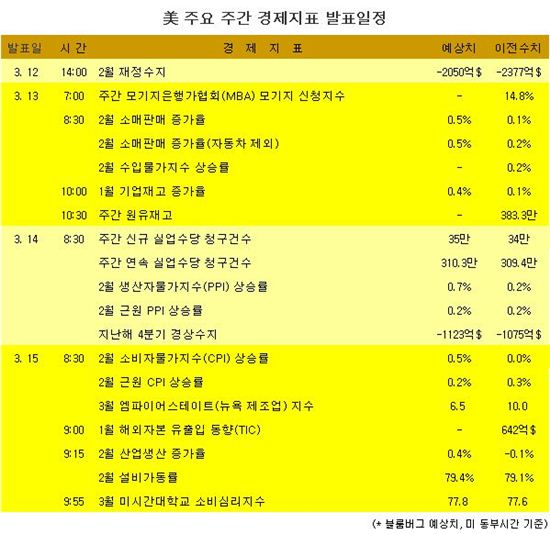 美 주요 주간 경제지표 발표일정

| 발표일 | 시 간 | 경 제 지 표 | 예상치 | 이전수치 |
|---|---|---|---|---|
| 3. 12 | 14:00 | 2월 재정수지 | -2050억$ | -2377억$ |
| 3. 13 | 7:00 | 주간 모기지은행가협회(MBA) 모기지 신청지수 | - | 14.8% |
| | 8:30 | 2월 소매판매 증가율 | 0.5% | 0.1% |
| | | 2월 소매판매 증가율(자동차 제외) | 0.5% | 0.2% |
| | | 2월 수입물가지수 상승률 | - | 0.2% |
| | 10:00 | 1월 기업재고 증가율 | 0.4% | 0.1% |
| | 10:30 | 주간 원유재고 | - | 383.3만 |
| 3. 14 | 8:30 | 주간 신규 실업수당 청구건수 | 35만 | 34만 |
| | | 주간 연속 실업수당 청구건수 | 310.3만 | 309.4만 |
| | | 2월 생산자물가지수(PPI) 상승률 | 0.7% | 0.2% |
| | | 2월 근원 PPI 상승률 | 0.2% | 0.2% |
| | | 지난해 4분기 경상수지 | -1123억$ | -1075억$ |
| 3. 15 | 8:30 | 2월 소비자물가지수(CPI) 상승률 | 0.5% | 0.0% |
| | | 2월 근원 CPI 상승률 | 0.2% | 0.3% |
| | | 3월 엠파이어스테이트(뉴욕 제조업) 지수 | 6.5 | 10.0 |
| | 9:00 | 1월 해외자본 유출입 동향(TIC) | - | 642억$ |
| | 9:15 | 2월 산업생산 증가율 | 0.4% | -0.1% |
| | | 2월 설비가동률 | 79.4% | 79.1% |
| | 9:55 | 3월 미시간대학교 소비심리지수 | 77.8 | 77.6 |

(* 블룸버그 예상치, 미 동부시간 기준)